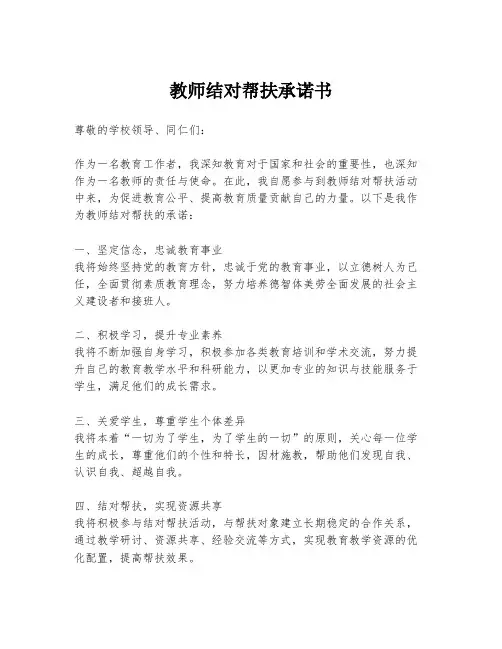 教师结对帮扶承诺书

尊敬的学校领导、同仁们：

作为一名教育工作者，我深知教育对于国家和社会的重要性，也深知作为一名教师的责任与使命。在此，我自愿参与到教师结对帮扶活动中来，为促进教育公平、提高教育质量贡献自己的力量。以下是我作为教师结对帮扶的承诺：

一、坚定信念，忠诚教育事业
我将始终坚持党的教育方针，忠诚于党的教育事业，以立德树人为己任，全面贯彻素质教育理念，努力培养德智体美劳全面发展的社会主义建设者和接班人。

二、积极学习，提升专业素养
我将不断加强自身学习，积极参加各类教育培训和学术交流，努力提升自己的教育教学水平和科研能力，以更加专业的知识与技能服务于学生，满足他们的成长需求。

三、关爱学生，尊重学生个体差异
我将本着“一切为了学生，为了学生的一切”的原则，关心每一位学生的成长，尊重他们的个性和特长，因材施教，帮助他们发现自我、认识自我、超越自我。

四、结对帮扶，实现资源共享
我将积极参与结对帮扶活动，与帮扶对象建立长期稳定的合作关系，通过教学研讨、资源共享、经验交流等方式，实现教育教学资源的优化配置，提高帮扶效果。